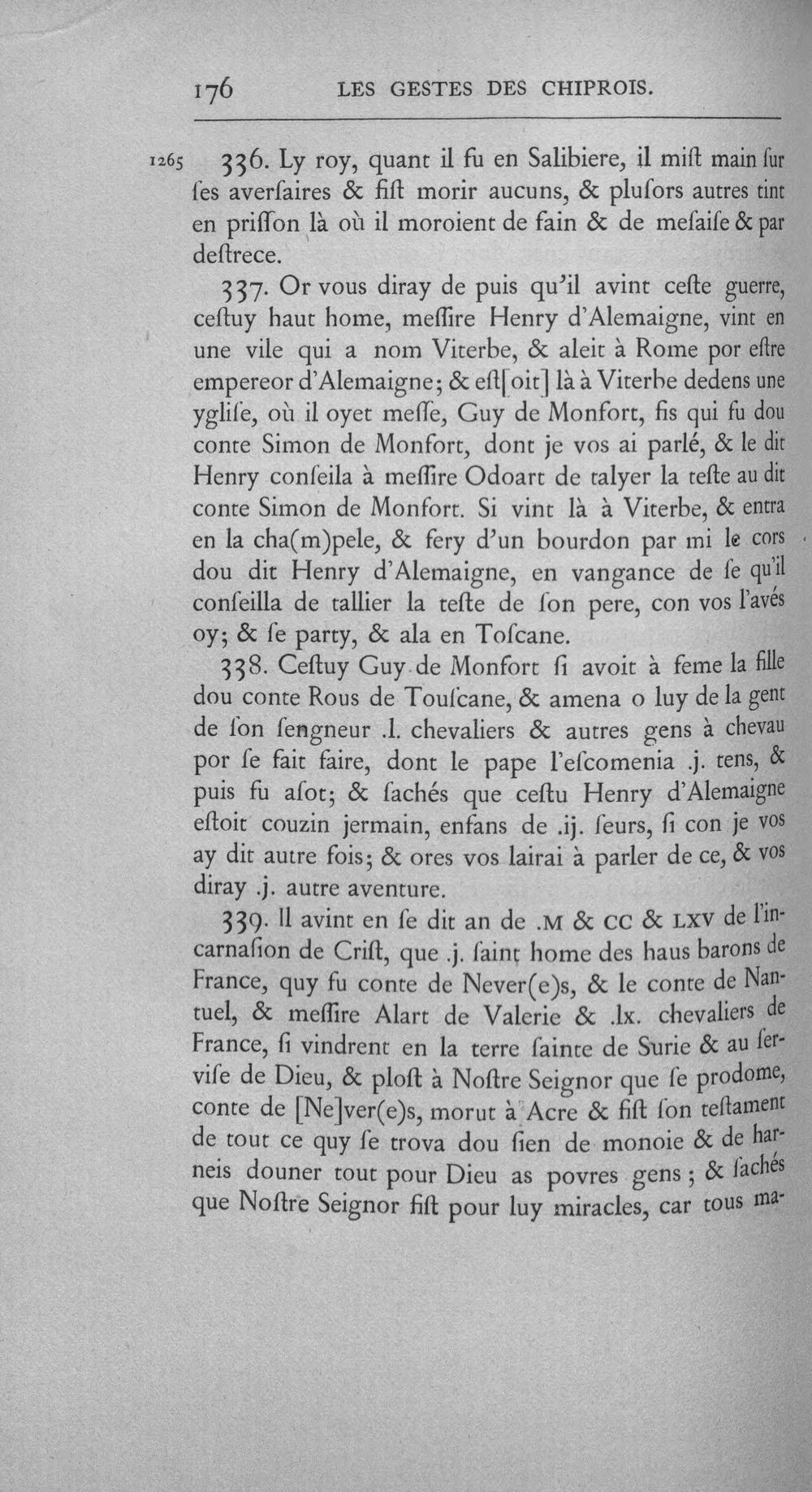 176 LES GESTES DES CHIPROIS.

1265 336. Ly roy, quant il fu en Salibiere, il mist main sur ses aversaires & fist morir aucuns, & plusors autres tint en prisson là où il moroient de fain & de mesaise & par destrece.

337. Or vous diray de puis qu'il avint ceste guerre, cestuy haut home, messire Henry d'Alemaigne, vint en une vile qui a nom Viterbe, & aleit à Rome por estre empereor d'Alemaigne; & est[oit] là à Viterbe dedens une yglise, où il oyet messe, Guy de Monfort, fis qui fu dou conte Simon de Monfort, dont je vos ai parlé, & le dit Henry conseila à messire Odoart de talyer la teste au dit conte Simon de Monfort. Si vint là à Viterbe, & entra en la cha(m)pele, & fery d'un bourdon par mi le cors dou dit Henry d'Alemaigne, en vangance de se qu'il conseilla de tallier la teste de son pere, con vos l'avés oy; & se party, & ala en Toscane.

338. Cestuy Guy de Monfort si avoit à feme la fille dou conte Rous de Touscane, & amena o luy de la gent de son sengneur .l. chevaliers & autres gens à chevau por se fait faire, dont le pape l'escomenia .j. tens, & puis fu asot; & sachés que cestu Henry d'Alemaigne estoit couzin jermain, enfans de .ij. seurs, si con je vos ay dit autre fois; & ores vos lairai à parler de ce, & vos diray .j. autre aventure.

339. Il avint en se dit an de .M & CC & LXV de l'incarnasion de Crist, que .j. saint home des haus barons de France, quy fu conte de Never(e)s, & le conte de Nantuel, & messire Alart de Valerie & .lx. chevaliers de France, si vindrent en la terre sainte de Surie & au servise de Dieu, & plost à Nostre Seignor que se prodome, conte de [Ne]ver(e)s, morut à Acre & fist son testament de tout ce quy se trova dou sien de monoie & de harneis douner tout pour Dieu as povres gens; & sachés que Nostre Seignor fist pour luy miracles, car tous ma-